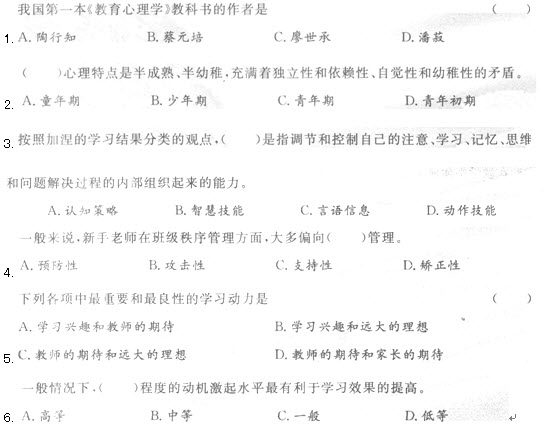 我国第一本《教育心理学》教科书的作者是 （ ）

1. A. 陶行知 B. 蔡元培 C. 廖世承 D. 潘菽

（ ）心理特点是半成熟、半幼稚，充满着独立性和依赖性、自觉性和幼稚性的矛盾。

2. A. 童年期 B. 少年期 C. 青年期 D. 青年初期

3. 按照加涅的学习结果分类的观点，（ ）是指调节和控制自己的注意、学习、记忆、思维和问题解决过程的内部组织起来的能力。

A. 认知策略 B. 智慧技能 C. 言语信息 D. 动作技能

一般来说，新手老师在班级秩序管理方面，大多偏向（ ）管理。

4. A. 预防性 B. 攻击性 C. 支持性 D. 矫正性

下列各项中最重要和最良性的学习动力是 （ ）

A. 学习兴趣和教师的期待 B. 学习兴趣和远大的理想

5. C. 教师的期待和远大的理想 D. 教师的期待和家长的期待

一般情况下，（ ）程度的动机激起水平最有利于学习效果的提高。

6. A. 高等 B. 中等 C. 一般 D. 低等